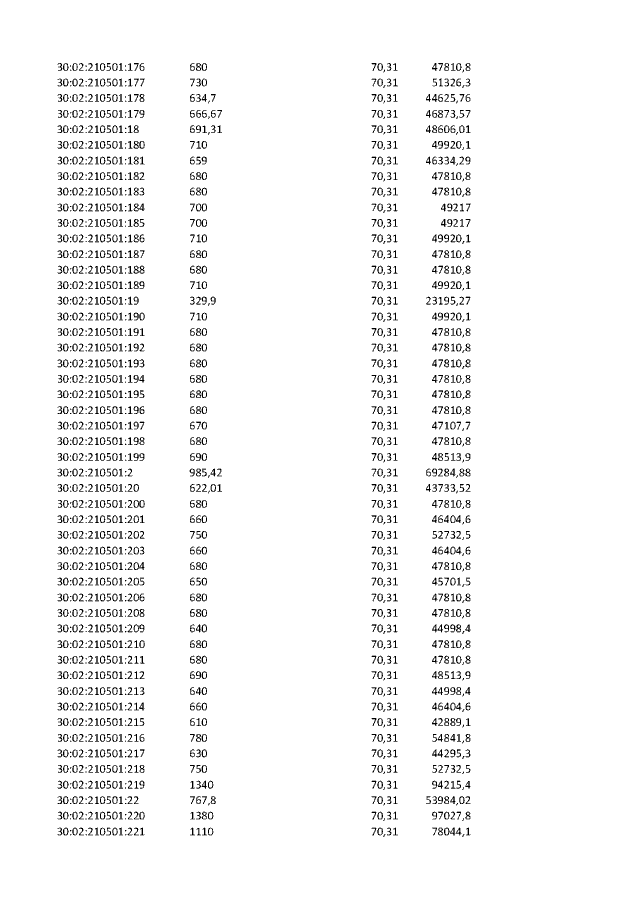 | | | | |
|---|---|---|---|
| 30:02:210501:176 | 680 | 70,31 | 47810,8 |
| 30:02:210501:177 | 730 | 70,31 | 51326,3 |
| 30:02:210501:178 | 634,7 | 70,31 | 44625,76 |
| 30:02:210501:179 | 666,67 | 70,31 | 46873,57 |
| 30:02:210501:18 | 691,31 | 70,31 | 48606,01 |
| 30:02:210501:180 | 710 | 70,31 | 49920,1 |
| 30:02:210501:181 | 659 | 70,31 | 46334,29 |
| 30:02:210501:182 | 680 | 70,31 | 47810,8 |
| 30:02:210501:183 | 680 | 70,31 | 47810,8 |
| 30:02:210501:184 | 700 | 70,31 | 49217 |
| 30:02:210501:185 | 700 | 70,31 | 49217 |
| 30:02:210501:186 | 710 | 70,31 | 49920,1 |
| 30:02:210501:187 | 680 | 70,31 | 47810,8 |
| 30:02:210501:188 | 680 | 70,31 | 47810,8 |
| 30:02:210501:189 | 710 | 70,31 | 49920,1 |
| 30:02:210501:19 | 329,9 | 70,31 | 23195,27 |
| 30:02:210501:190 | 710 | 70,31 | 49920,1 |
| 30:02:210501:191 | 680 | 70,31 | 47810,8 |
| 30:02:210501:192 | 680 | 70,31 | 47810,8 |
| 30:02:210501:193 | 680 | 70,31 | 47810,8 |
| 30:02:210501:194 | 680 | 70,31 | 47810,8 |
| 30:02:210501:195 | 680 | 70,31 | 47810,8 |
| 30:02:210501:196 | 680 | 70,31 | 47810,8 |
| 30:02:210501:197 | 670 | 70,31 | 47107,7 |
| 30:02:210501:198 | 680 | 70,31 | 47810,8 |
| 30:02:210501:199 | 690 | 70,31 | 48513,9 |
| 30:02:210501:2 | 985,42 | 70,31 | 69284,88 |
| 30:02:210501:20 | 622,01 | 70,31 | 43733,52 |
| 30:02:210501:200 | 680 | 70,31 | 47810,8 |
| 30:02:210501:201 | 660 | 70,31 | 46404,6 |
| 30:02:210501:202 | 750 | 70,31 | 52732,5 |
| 30:02:210501:203 | 660 | 70,31 | 46404,6 |
| 30:02:210501:204 | 680 | 70,31 | 47810,8 |
| 30:02:210501:205 | 650 | 70,31 | 45701,5 |
| 30:02:210501:206 | 680 | 70,31 | 47810,8 |
| 30:02:210501:208 | 680 | 70,31 | 47810,8 |
| 30:02:210501:209 | 640 | 70,31 | 44998,4 |
| 30:02:210501:210 | 680 | 70,31 | 47810,8 |
| 30:02:210501:211 | 680 | 70,31 | 47810,8 |
| 30:02:210501:212 | 690 | 70,31 | 48513,9 |
| 30:02:210501:213 | 640 | 70,31 | 44998,4 |
| 30:02:210501:214 | 660 | 70,31 | 46404,6 |
| 30:02:210501:215 | 610 | 70,31 | 42889,1 |
| 30:02:210501:216 | 780 | 70,31 | 54841,8 |
| 30:02:210501:217 | 630 | 70,31 | 44295,3 |
| 30:02:210501:218 | 750 | 70,31 | 52732,5 |
| 30:02:210501:219 | 1340 | 70,31 | 94215,4 |
| 30:02:210501:22 | 767,8 | 70,31 | 53984,02 |
| 30:02:210501:220 | 1380 | 70,31 | 97027,8 |
| 30:02:210501:221 | 1110 | 70,31 | 78044,1 |